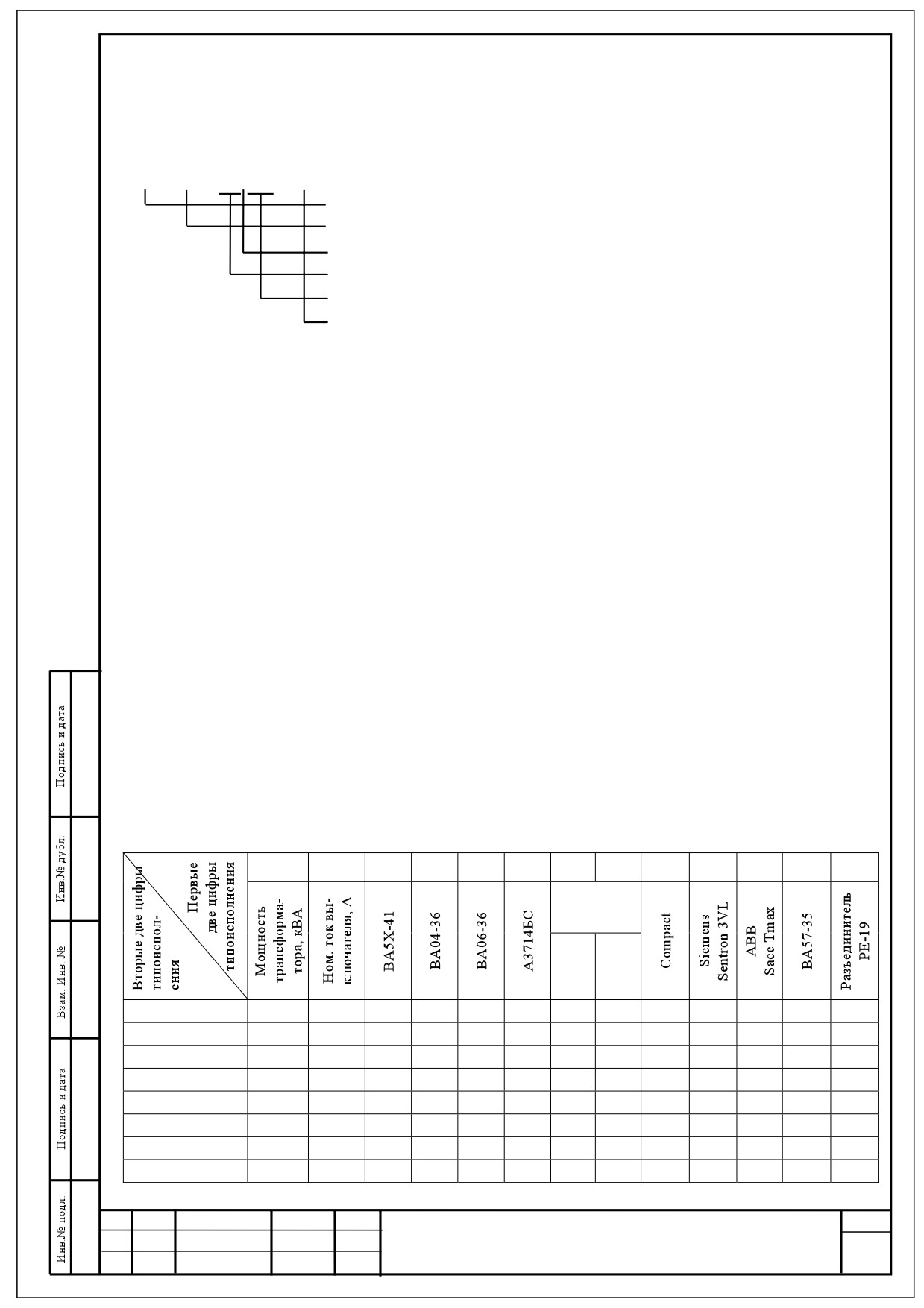 Подпись и дата

Инв.№ дубл.

Взам. Инв. №

Подпись и дата

Инв.№ подл.

| Вторые две цифры типоисполнения / Первые две цифры типоисполнения | Мощность трансформатора, кВА | Ном. ток выключателя, А | ВА5Х-41 | ВА04-36 | ВА06-36 | А3714БС | | | Compact | Siemens Sentron 3VL | ABB Sace Tmax | ВА57-35 | Разъединитель РЕ-19 |
|---|---|---|---|---|---|---|---|---|---|---|---|---|---|
| | | | | | | | | | | | | | |
| | | | | | | | | | | | | | |
| | | | | | | | | | | | | | |
| | | | | | | | | | | | | | |
| | | | | | | | | | | | | | |
| | | | | | | | | | | | | | |
| | | | | | | | | | | | | | |
| | | | | | | | | | | | | | |